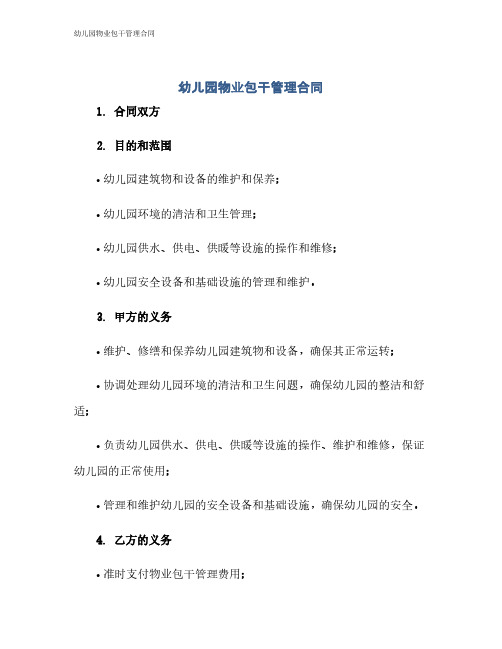 幼儿园物业包干管理合同

幼儿园物业包干管理合同

1. 合同双方

2. 目的和范围

• 幼儿园建筑物和设备的维护和保养；

• 幼儿园环境的清洁和卫生管理；

• 幼儿园供水、供电、供暖等设施的操作和维修；

• 幼儿园安全设备和基础设施的管理和维护。

3. 甲方的义务

• 维护、修缮和保养幼儿园建筑物和设备，确保其正常运转；

• 协调处理幼儿园环境的清洁和卫生问题，确保幼儿园的整洁和舒适；

• 负责幼儿园供水、供电、供暖等设施的操作、维护和维修，保证幼儿园的正常使用；

• 管理和维护幼儿园的安全设备和基础设施，确保幼儿园的安全。

4. 乙方的义务

• 准时支付物业包干管理费用；